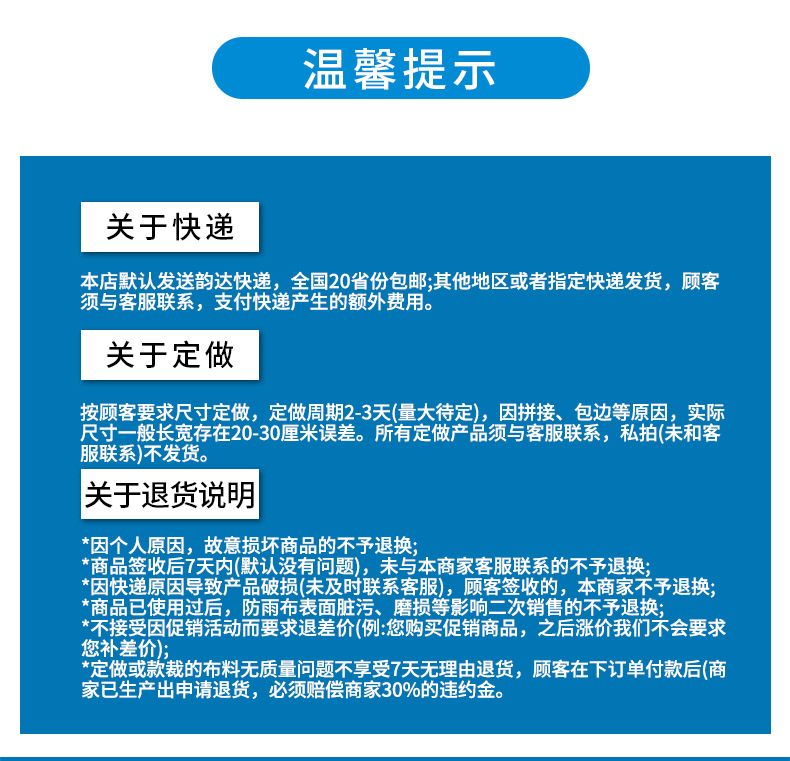 温馨提示

关于快递

本店默认发送韵达快递，全国20省份包邮;其他地区或者指定快递发货，顾客须与客服联系，支付快递产生的额外费用。

关于定做

按顾客要求尺寸定做，定做周期2-3天(量大待定)，因拼接、包边等原因，实际尺寸一般长宽存在20-30厘米误差。所有定做产品须与客服联系，私拍(未和客服联系)不发货。

关于退货说明

*因个人原因，故意损坏商品的不予退换;
*商品签收后7天内(默认没有问题)，未与本商家客服联系的不予退换;
*因快递原因导致产品破损(未及时联系客服)，顾客签收的，本商家不予退换;
*商品已使用过后，防雨布表面脏污、磨损等影响二次销售的不予退换;
*不接受因促销活动而要求退差价(例:您购买促销商品，之后涨价我们不会要求您补差价);
*定做或款裁的布料无质量问题不享受7天无理由退货，顾客在下订单付款后(商家已生产出申请退货，必须赔偿商家30%的违约金。